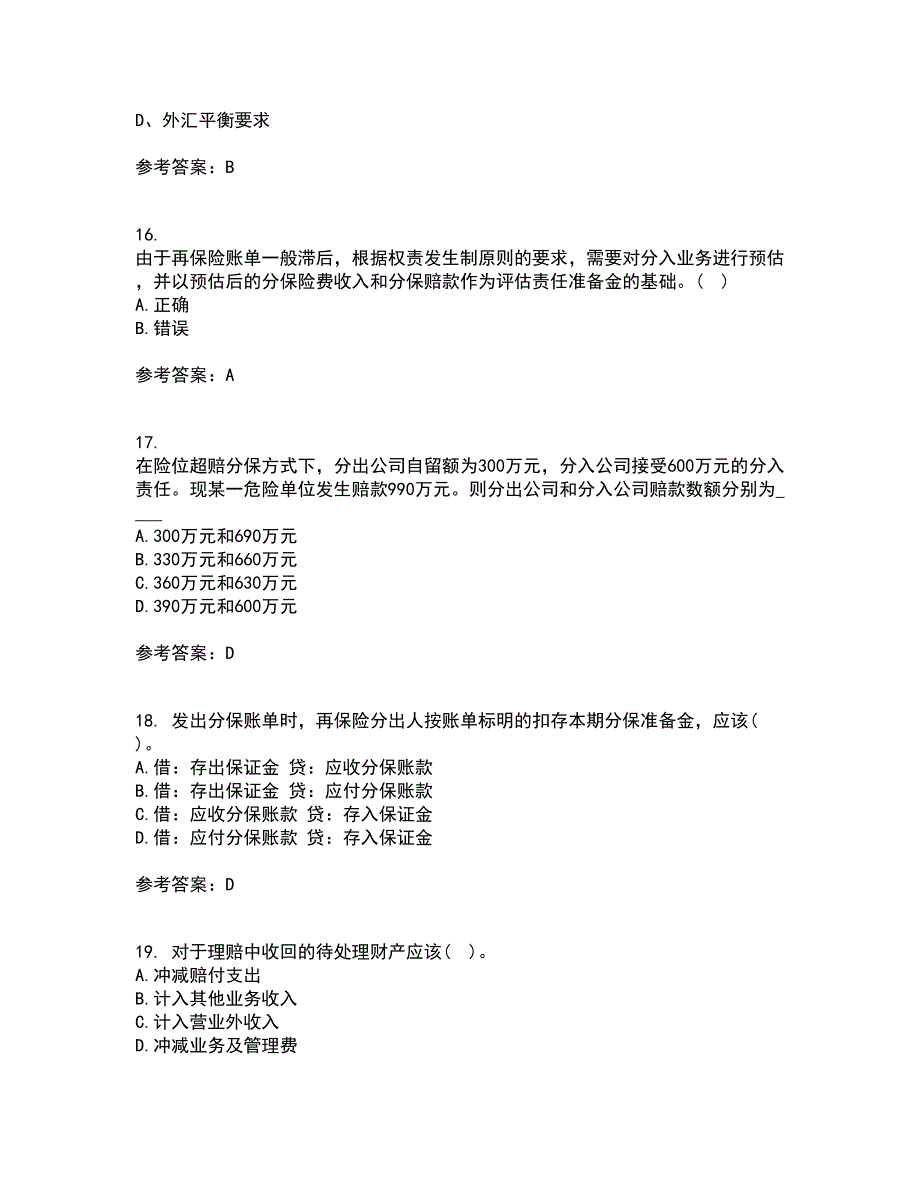 D、外汇平衡要求

参考答案：B

16.
由于再保险账单一般滞后，根据权责发生制原则的要求，需要对分入业务进行预估，并以预估后的分保险费收入和分保赔款作为评估责任准备金的基础。（ ）
A.正确
B.错误

参考答案：A

17.
在险位超赔分保方式下，分出公司自留额为300万元，分入公司接受600万元的分入责任。现某一危险单位发生赔款990万元。则分出公司和分入公司赔款数额分别为____
A.300万元和690万元
B.330万元和660万元
C.360万元和630万元
D.390万元和600万元

参考答案：D

18. 发出分保账单时，再保险分出人按账单标明的扣存本期分保准备金，应该（ ）。
A.借：存出保证金 贷：应收分保账款
B.借：存出保证金 贷：应付分保账款
C.借：应收分保账款 贷：存入保证金
D.借：应付分保账款 贷：存入保证金

参考答案：D

19. 对于理赔中收回的待处理财产应该（ ）。
A.冲减赔付支出
B.计入其他业务收入
C.计入营业外收入
D.冲减业务及管理费